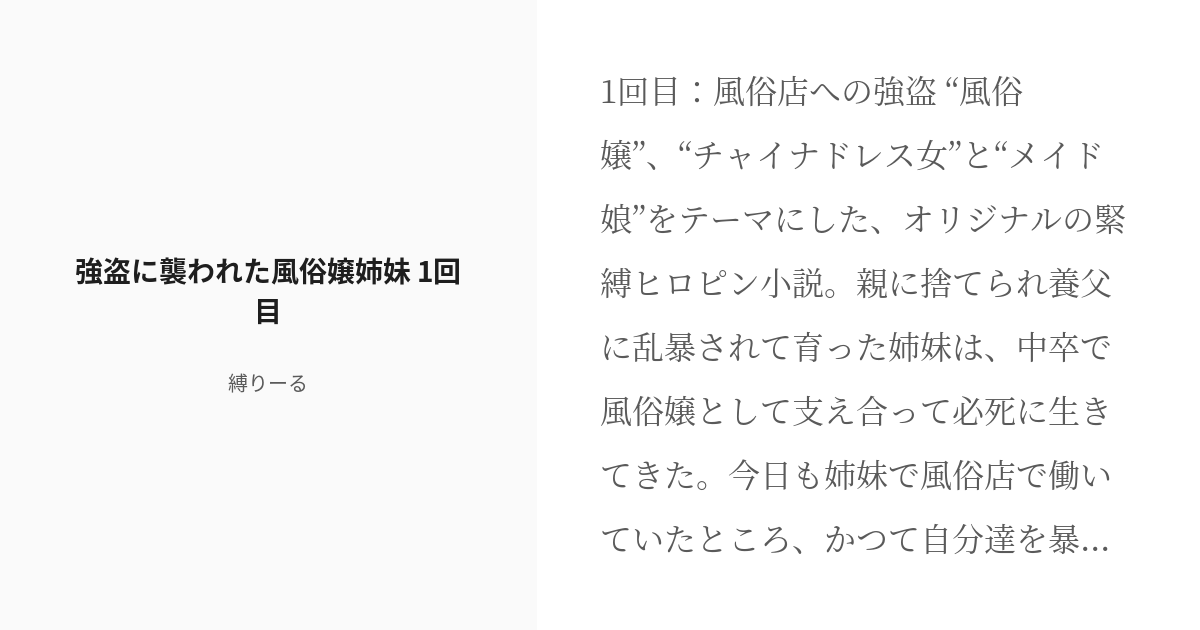 強盗に襲われた風俗嬢姉妹 1回目

縛りーる

1回目：風俗店への強盗 “風俗嬢”、“チャイナドレス女”と“メイド娘”をテーマにした、オリジナルの緊縛ヒロピン小説。親に捨てられ養父に乱暴されて育った姉妹は、中卒で風俗嬢として支え合って必死に生きてきた。今日も姉妹で風俗店で働いていたところ、かつて自分達を暴...